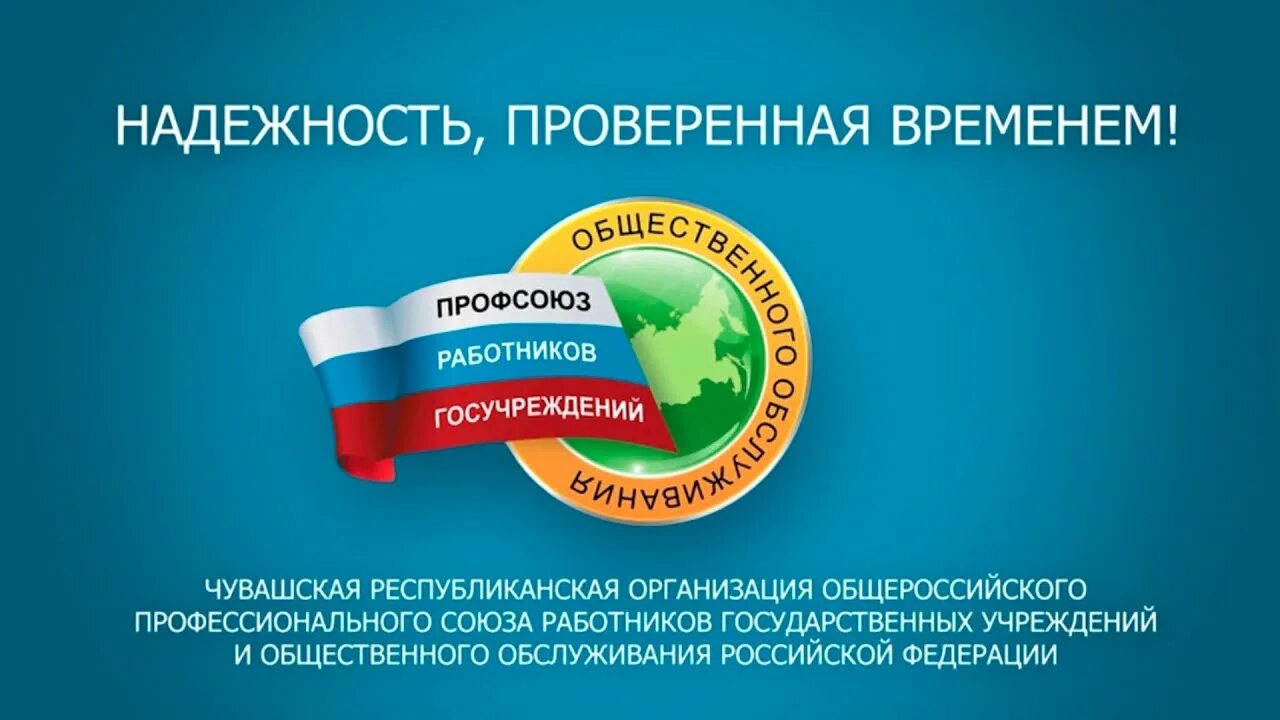 НАДЕЖНОСТЬ, ПРОВЕРЕННАЯ ВРЕМЕНЕМ!

ПРОФСОЮЗ
РАБОТНИКОВ
ГОСУЧРЕЖДЕНИЙ
ОБЩЕСТВЕННОГО ОБСЛУЖИВАНИЯ

ЧУВАШСКАЯ РЕСПУБЛИКАНСКАЯ ОРГАНИЗАЦИЯ ОБЩЕРОССИЙСКОГО ПРОФЕССИОНАЛЬНОГО СОЮЗА РАБОТНИКОВ ГОСУДАРСТВЕННЫХ УЧРЕЖДЕНИЙ И ОБЩЕСТВЕННОГО ОБСЛУЖИВАНИЯ РОССИЙСКОЙ ФЕДЕРАЦИИ